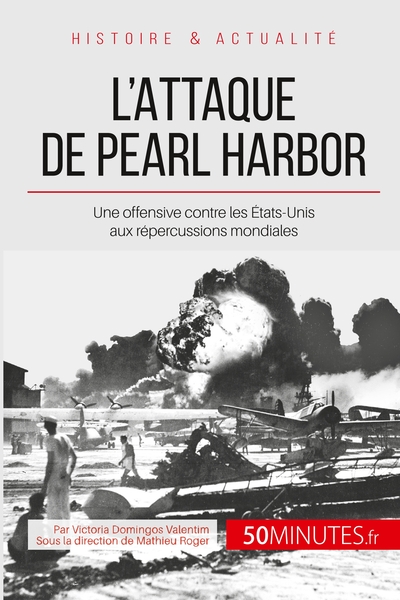 HISTOIRE & ACTUALITÉ

L'ATTAQUE DE PEARL HARBOR

Une offensive contre les États-Unis aux répercussions mondiales

Par Victoria Domingos Valentim
Sous la direction de Mathieu Roger

50MINUTES.fr